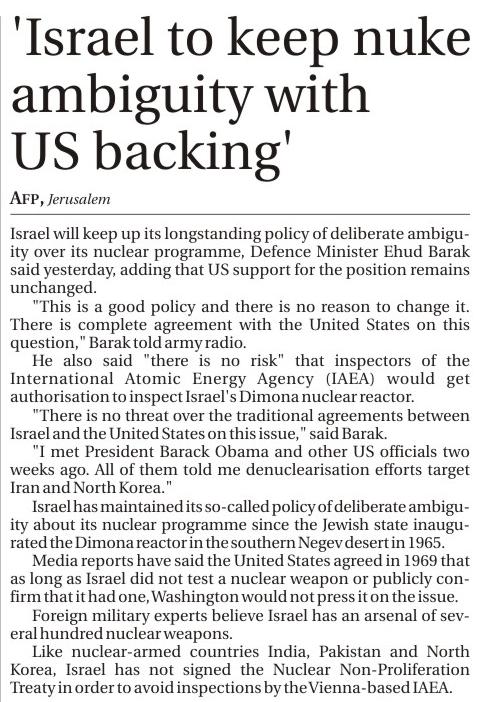 'Israel to keep nuke ambiguity with US backing'

AFP, Jerusalem

Israel will keep up its longstanding policy of deliberate ambiguity over its nuclear programme, Defence Minister Ehud Barak said yesterday, adding that US support for the position remains unchanged.

"This is a good policy and there is no reason to change it. There is complete agreement with the United States on this question," Barak told army radio.

He also said "there is no risk" that inspectors of the International Atomic Energy Agency (IAEA) would get authorisation to inspect Israel's Dimona nuclear reactor.

"There is no threat over the traditional agreements between Israel and the United States on this issue," said Barak.

"I met President Barack Obama and other US officials two weeks ago. All of them told me denuclearisation efforts target Iran and North Korea."

Israel has maintained its so-called policy of deliberate ambiguity about its nuclear programme since the Jewish state inaugurated the Dimona reactor in the southern Negev desert in 1965.

Media reports have said the United States agreed in 1969 that as long as Israel did not test a nuclear weapon or publicly confirm that it had one, Washington would not press it on the issue.

Foreign military experts believe Israel has an arsenal of several hundred nuclear weapons.

Like nuclear-armed countries India, Pakistan and North Korea, Israel has not signed the Nuclear Non-Proliferation Treaty in order to avoid inspections by the Vienna-based IAEA.